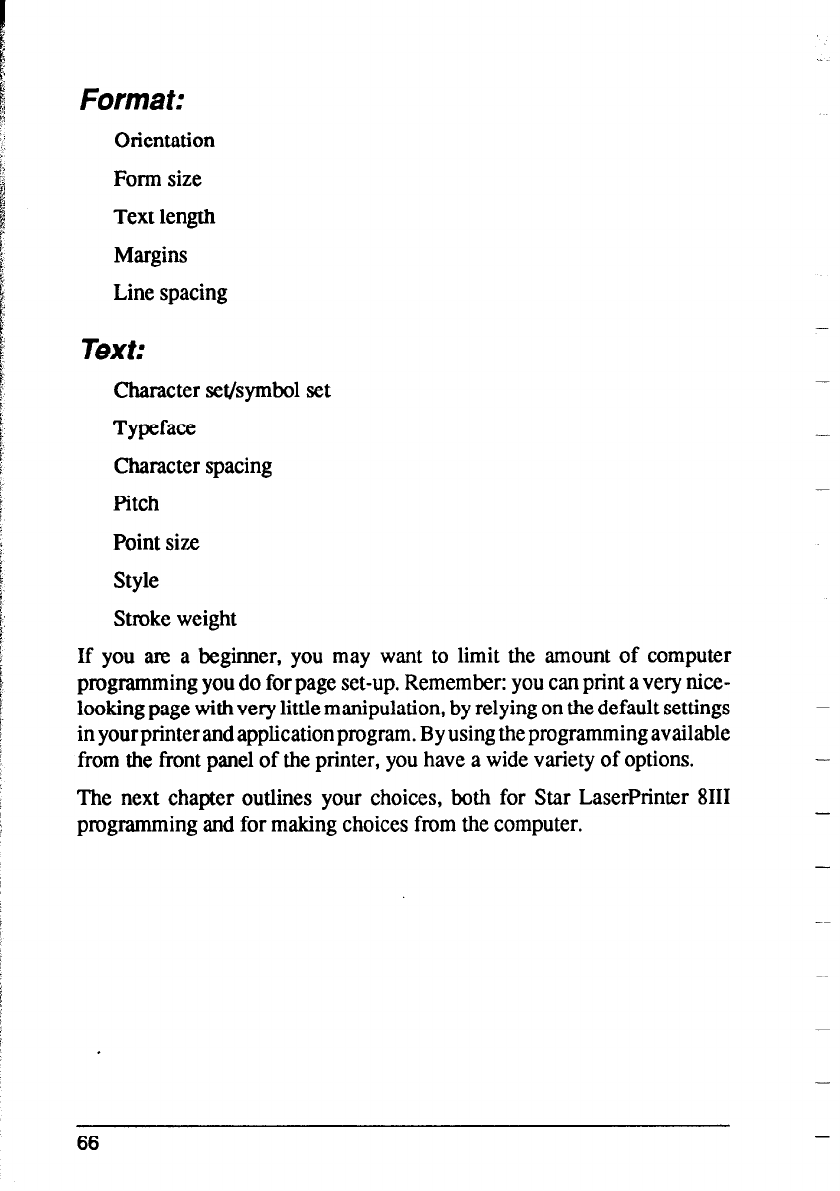 Format:

Orientation

Form size

Text length

Margins

Line spacing

Text:

Character set/symbol set

Typeface

Character spacing

Pitch

Point size

Style

Stroke weight

If you are a beginner, you may want to limit the amount of computer programming you do for page set-up. Remember: you can print a very nice-looking page with very little manipulation, by relying on the default settings in your printer and application program. By using the programming available from the front panel of the printer, you have a wide variety of options.

The next chapter outlines your choices, both for Star LaserPrinter 8III programming and for making choices from the computer.

66